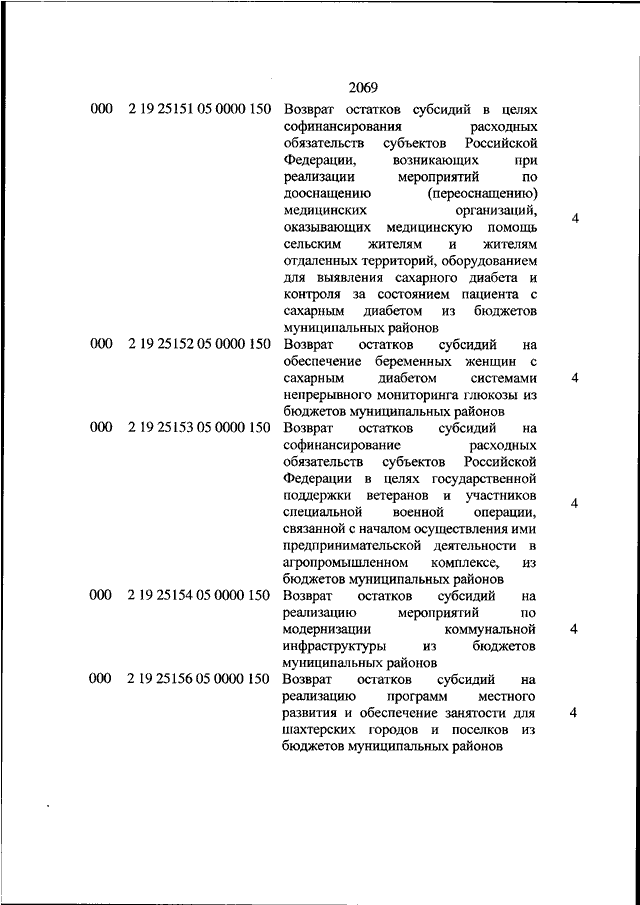 2069

| | | | |
|---|---|---|---|
| 000 | 2 19 25151 05 0000 150 | Возврат остатков субсидий в целях софинансирования расходных обязательств субъектов Российской Федерации, возникающих при реализации мероприятий по дооснащению (переоснащению) медицинских организаций, оказывающих медицинскую помощь сельским жителям и жителям отдаленных территорий, оборудованием для выявления сахарного диабета и контроля за состоянием пациента с сахарным диабетом из бюджетов муниципальных районов | 4 |
| 000 | 2 19 25152 05 0000 150 | Возврат остатков субсидий на обеспечение беременных женщин с сахарным диабетом системами непрерывного мониторинга глюкозы из бюджетов муниципальных районов | 4 |
| 000 | 2 19 25153 05 0000 150 | Возврат остатков субсидий на софинансирование расходных обязательств субъектов Российской Федерации в целях государственной поддержки ветеранов и участников специальной военной операции, связанной с началом осуществления ими предпринимательской деятельности в агропромышленном комплексе, из бюджетов муниципальных районов | 4 |
| 000 | 2 19 25154 05 0000 150 | Возврат остатков субсидий на реализацию мероприятий по модернизации коммунальной инфраструктуры из бюджетов муниципальных районов | 4 |
| 000 | 2 19 25156 05 0000 150 | Возврат остатков субсидий на реализацию программ местного развития и обеспечение занятости для шахтерских городов и поселков из бюджетов муниципальных районов | 4 |